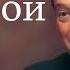 ОИ